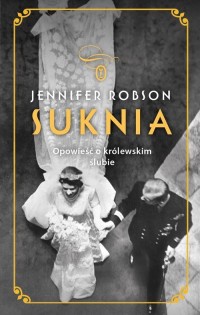 JENNIFER ROBSON

SUKNIA

Opowieść o królewskim ślubie